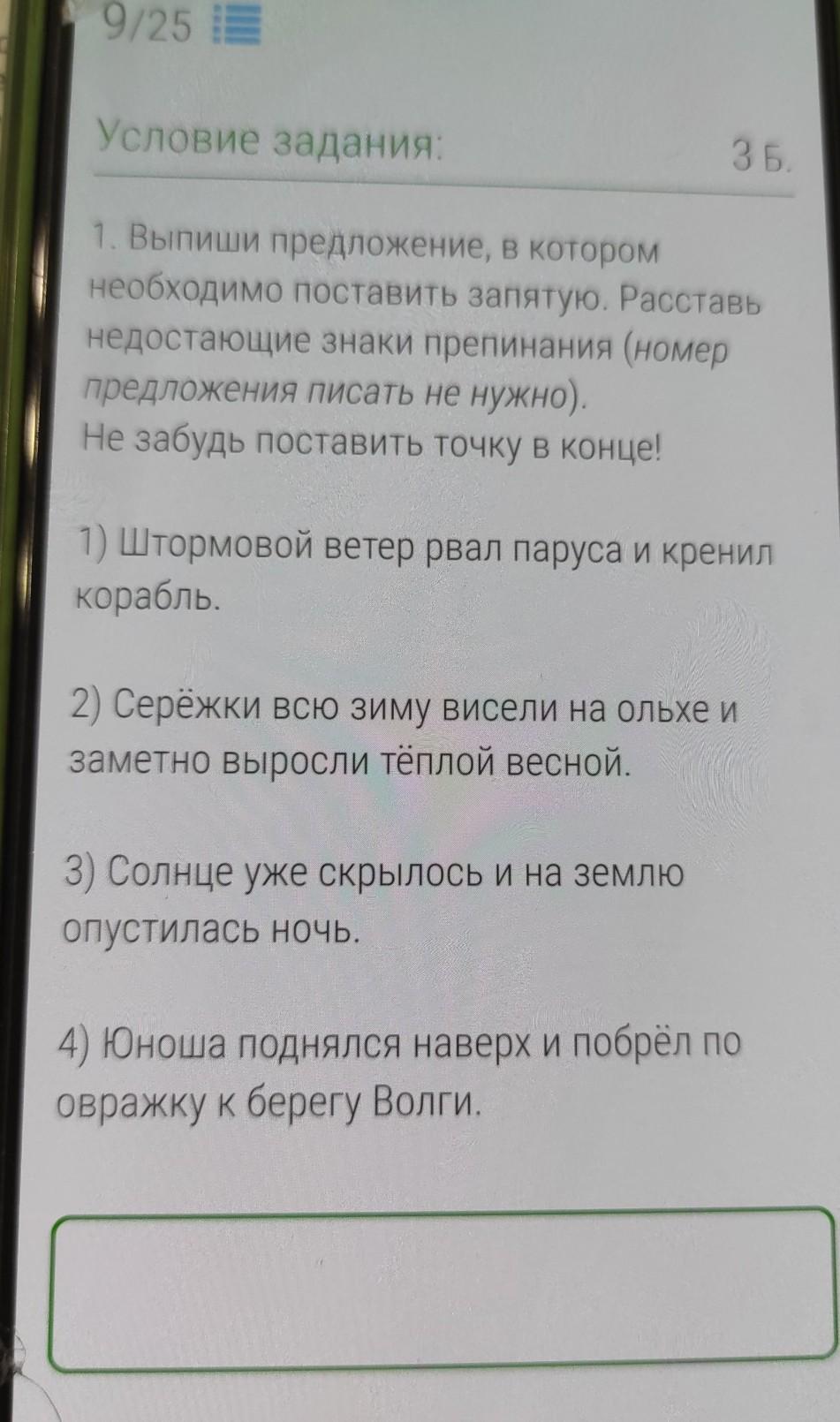 9/25

Условие задания:

3 Б.

1. Выпиши предложение, в котором необходимо поставить запятую. Расставь недостающие знаки препинания (номер предложения писать не нужно).
Не забудь поставить точку в конце!

1) Штормовой ветер рвал паруса и кренил корабль.

2) Серёжки всю зиму висели на ольхе и заметно выросли тёплой весной.

3) Солнце уже скрылось и на землю опустилась ночь.

4) Юноша поднялся наверх и побрёл по овражку к берегу Волги.